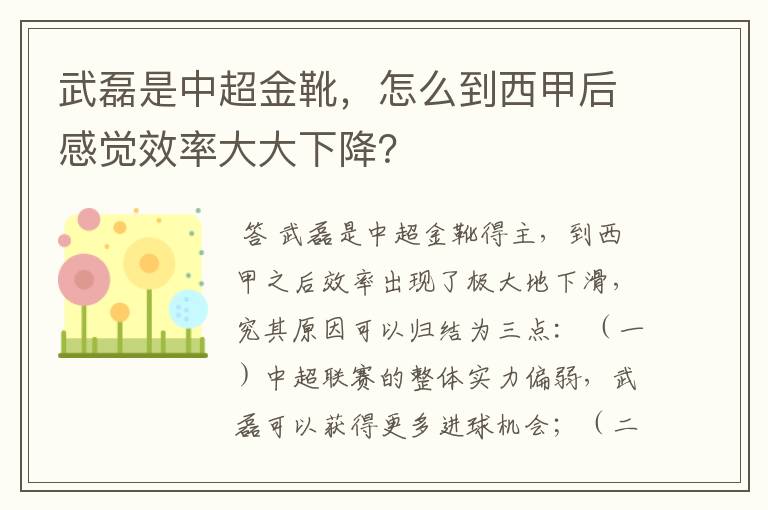 武磊是中超金靴，怎么到西甲后感觉效率大大下降？

答 武磊是中超金靴得主，到西甲之后效率出现了极大地下滑，究其原因可以归结为三点：（一）中超联赛的整体实力偏弱，武磊可以获得更多进球机会；（二